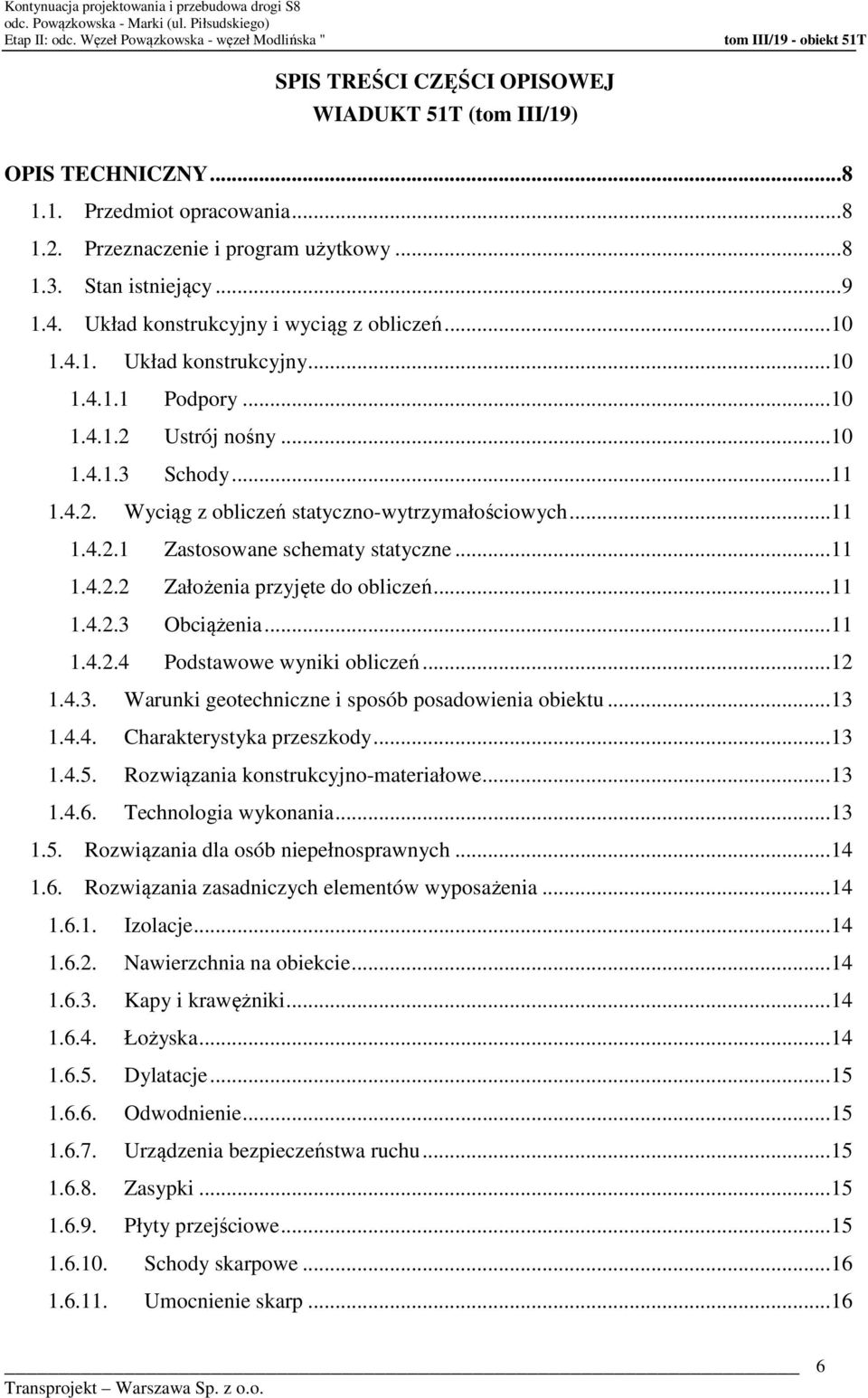 Kontynuacja projektowania i przebudowa drogi S8
odc. Powązkowska - Marki (ul. Piłsudskiego)
Etap II: odc. Węzeł Powązkowska - węzeł Modlińska " tom III/19 - obiekt 51T

SPIS TREŚCI CZĘŚCI OPISOWEJ
WIADUKT 51T (tom III/19)

OPIS TECHNICZNY...8
1.1. Przedmiot opracowania...8
1.2. Przeznaczenie i program użytkowy...8
1.3. Stan istniejący...9
1.4. Układ konstrukcyjny i wyciąg z obliczeń...10
1.4.1. Układ konstrukcyjny...10
1.4.1.1 Podpory...10
1.4.1.2 Ustrój nośny...10
1.4.1.3 Schody...11
1.4.2. Wyciąg z obliczeń statyczno-wytrzymałościowych...11
1.4.2.1 Zastosowane schematy statyczne...11
1.4.2.2 Założenia przyjęte do obliczeń...11
1.4.2.3 Obciążenia...11
1.4.2.4 Podstawowe wyniki obliczeń...12
1.4.3. Warunki geotechniczne i sposób posadowienia obiektu...13
1.4.4. Charakterystyka przeszkody...13
1.4.5. Rozwiązania konstrukcyjno-materiałowe...13
1.4.6. Technologia wykonania...13
1.5. Rozwiązania dla osób niepełnosprawnych...14
1.6. Rozwiązania zasadniczych elementów wyposażenia...14
1.6.1. Izolacje...14
1.6.2. Nawierzchnia na obiekcie...14
1.6.3. Kapy i krawężniki...14
1.6.4. Łożyska...14
1.6.5. Dylatacje...15
1.6.6. Odwodnienie...15
1.6.7. Urządzenia bezpieczeństwa ruchu...15
1.6.8. Zasypki...15
1.6.9. Płyty przejściowe...15
1.6.10. Schody skarpowe...16
1.6.11. Umocnienie skarp...16

6
Transprojekt – Warszawa Sp. z o.o.